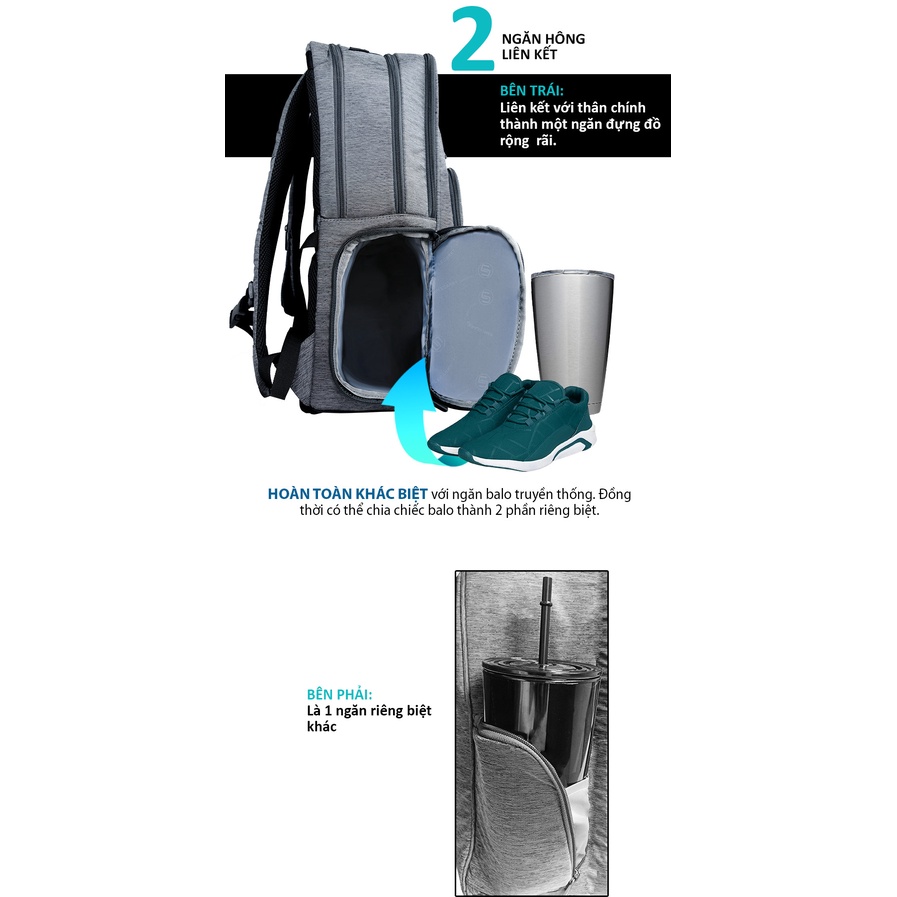 2 NGĂN HÔNG LIÊN KẾT

BÊN TRÁI:
Liên kết với thân chính thành một ngăn đựng đồ rộng  rãi.

HOÀN TOÀN KHÁC BIỆT với ngăn balo truyền thống. Đồng thời có thể chia chiếc balo thành 2 phần riêng biệt.

BÊN PHẢI:
Là 1 ngăn riêng biệt khác